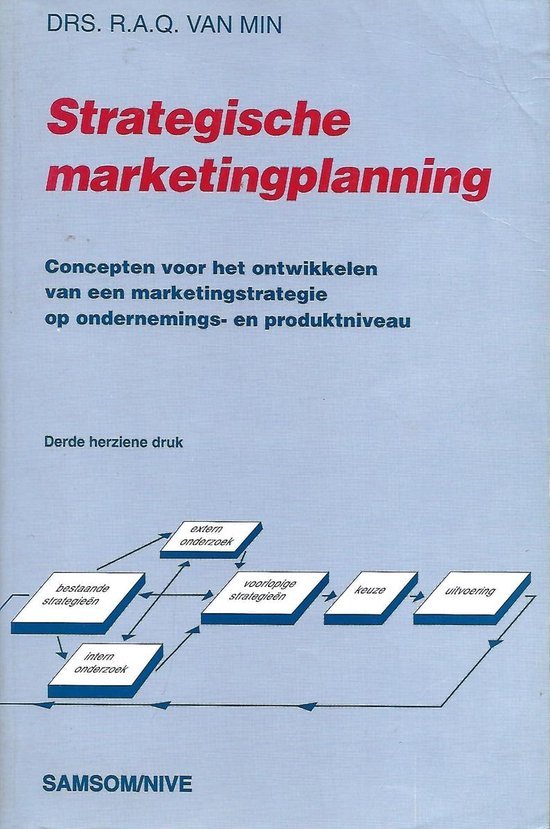 DRS. R.A.Q. VAN MIN

Strategische marketingplanning

Concepten voor het ontwikkelen van een marketingstrategie op ondernemings- en produktniveau

Derde herziene druk

extern onderzoek

bestaande strategieën

voorlopige strategieën

keuze

uitvoering

intern onderzoek

SAMSOM/NIVE